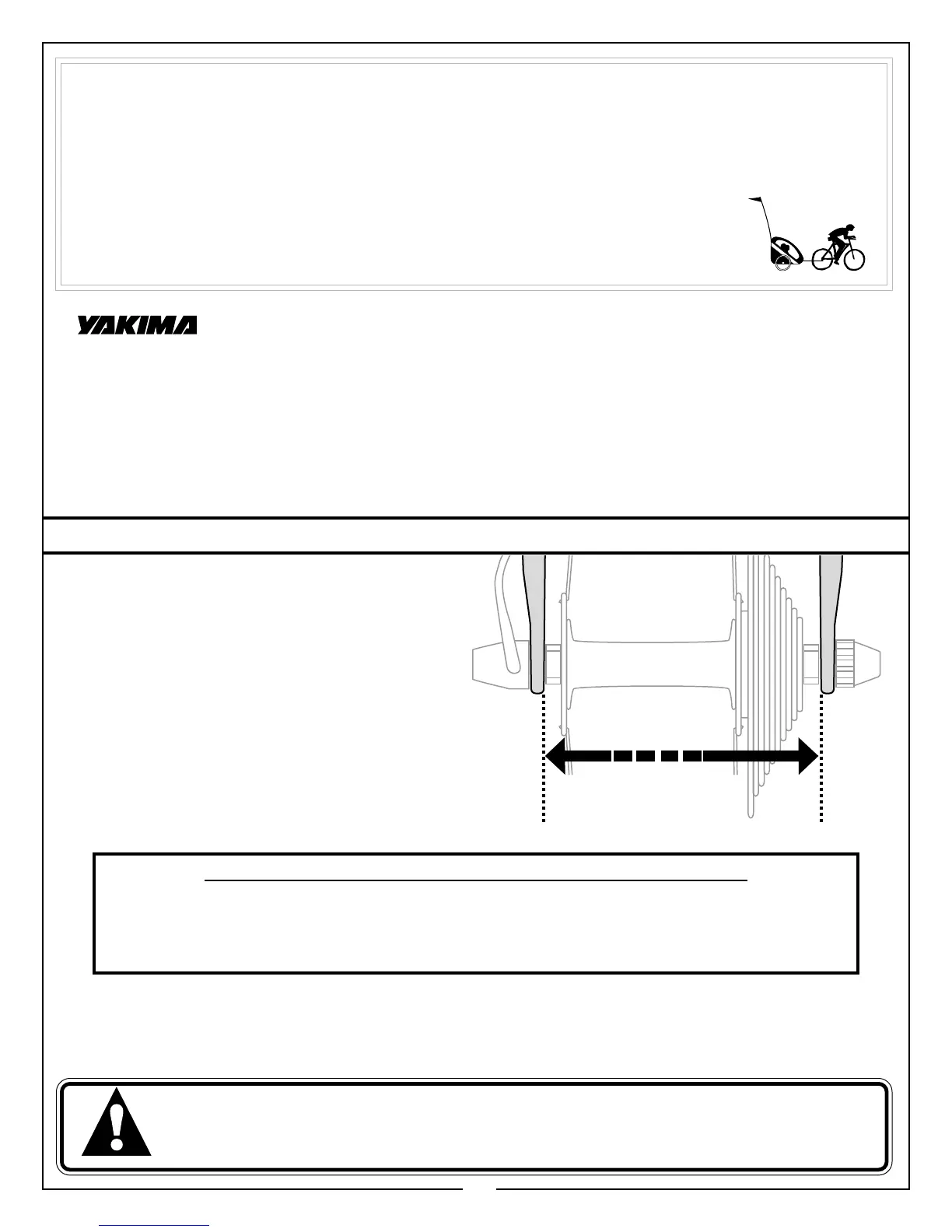 YAKIMA